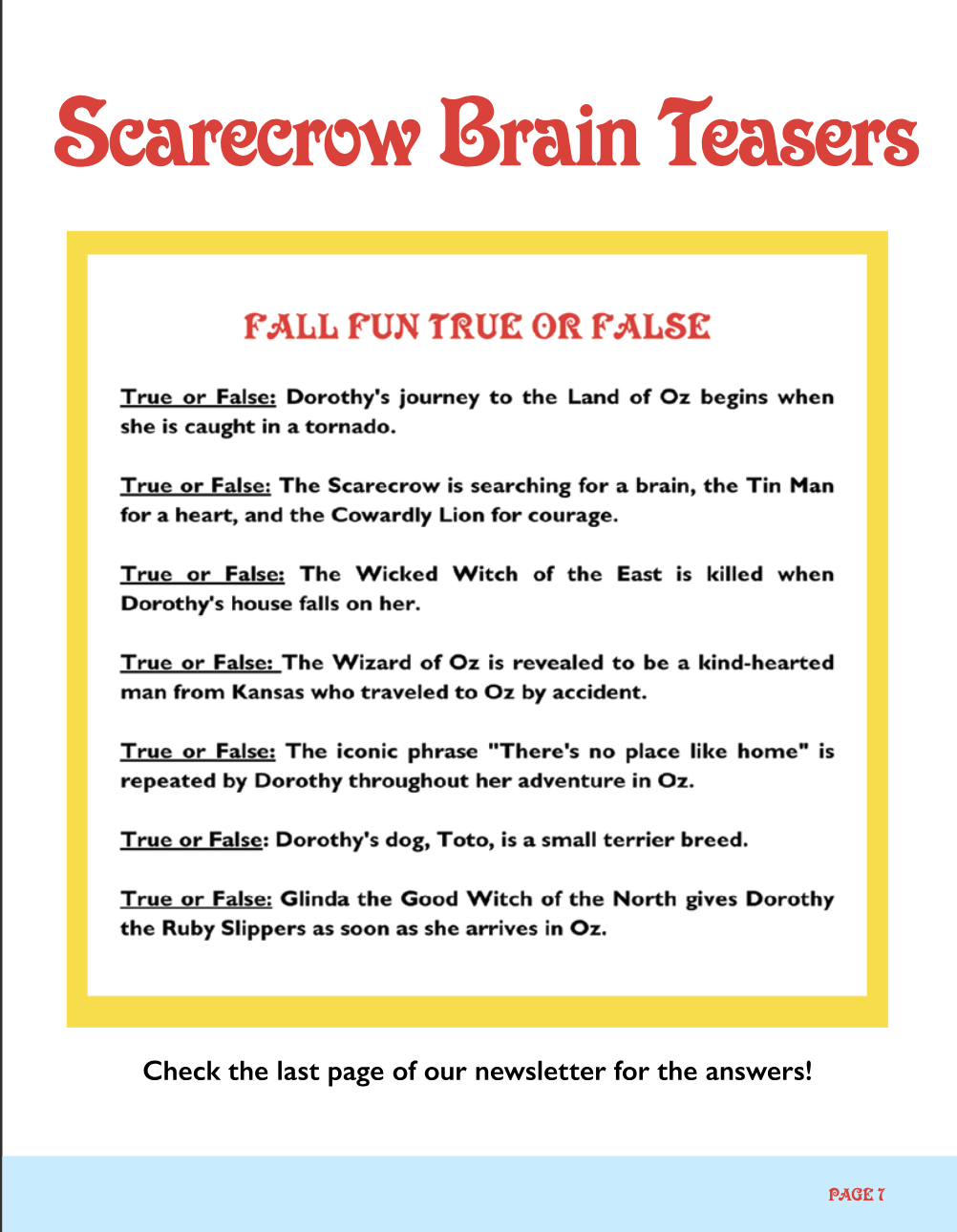 Scarecrow Brain Teasers

FALL FUN TRUE OR FALSE

True or False: Dorothy's journey to the Land of Oz begins when she is caught in a tornado.

True or False: The Scarecrow is searching for a brain, the Tin Man for a heart, and the Cowardly Lion for courage.

True or False: The Wicked Witch of the East is killed when Dorothy's house falls on her.

True or False: The Wizard of Oz is revealed to be a kind-hearted man from Kansas who traveled to Oz by accident.

True or False: The iconic phrase "There's no place like home" is repeated by Dorothy throughout her adventure in Oz.

True or False: Dorothy's dog, Toto, is a small terrier breed.

True or False: Glinda the Good Witch of the North gives Dorothy the Ruby Slippers as soon as she arrives in Oz.

Check the last page of our newsletter for the answers!

PAGE 7